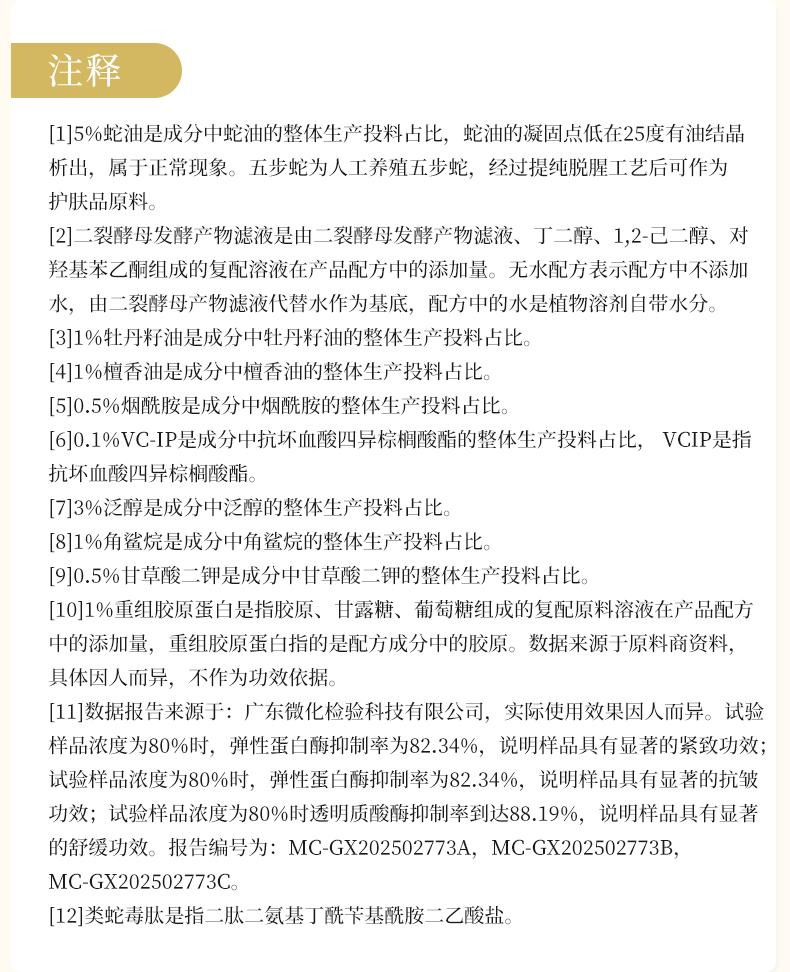 注释

[1]5%蛇油是成分中蛇油的整体生产投料占比，蛇油的凝固点低在25度有油结晶析出，属于正常现象。五步蛇为人工养殖五步蛇，经过提纯脱腥工艺后可作为护肤品原料。

[2]二裂酵母发酵产物滤液是由二裂酵母发酵产物滤液、丁二醇、1,2-己二醇、对羟基苯乙酮组成的复配溶液在产品配方中的添加量。无水配方表示配方中不添加水，由二裂酵母产物滤液代替水作为基底，配方中的水是植物溶剂自带水分。

[3]1%牡丹籽油是成分中牡丹籽油的整体生产投料占比。

[4]1%檀香油是成分中檀香油的整体生产投料占比。

[5]0.5%烟酰胺是成分中烟酰胺的整体生产投料占比。

[6]0.1%VC-IP是成分中抗坏血酸四异棕榈酸酯的整体生产投料占比，VCIP是指抗坏血酸四异棕榈酸酯。

[7]3%泛醇是成分中泛醇的整体生产投料占比。

[8]1%角鲨烷是成分中角鲨烷的整体生产投料占比。

[9]0.5%甘草酸二钾是成分中甘草酸二钾的整体生产投料占比。

[10]1%重组胶原蛋白是指胶原、甘露糖、葡萄糖组成的复配原料溶液在产品配方中的添加量，重组胶原蛋白指的是配方成分中的胶原。数据来源于原料商资料，具体因人而异，不作为功效依据。

[11]数据报告来源于：广东微化检验科技有限公司，实际使用效果因人而异。试验样品浓度为80%时，弹性蛋白酶抑制率为82.34%，说明样品具有显著的紧致功效；试验样品浓度为80%时，弹性蛋白酶抑制率为82.34%，说明样品具有显著的抗皱功效；试验样品浓度为80%时透明质酸酶抑制率到达88.19%，说明样品具有显著的舒缓功效。报告编号为：MC-GX202502773A，MC-GX202502773B，MC-GX202502773C。

[12]类蛇毒肽是指二肽二氨基丁酰苄基酰胺二乙酸盐。